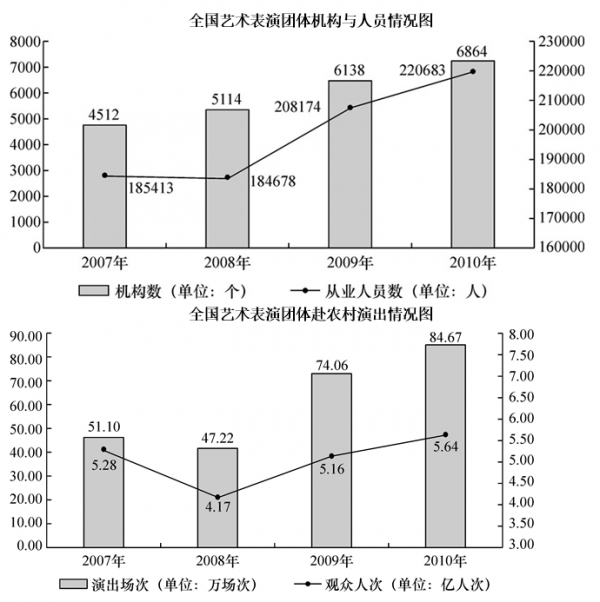 全国艺术表演团体机构与人员情况图

8000
7000
6000
5000
4000
3000
2000
1000
0

230000
220000
210000
200000
190000
180000
170000
160000

4512
5114
6138
6864
185413
184678
208174
220683

2007年
2008年
2009年
2010年

机构数（单位：个）
从业人员数（单位：人）

全国艺术表演团体赴农村演出情况图

90.00
80.00
70.00
60.00
50.00
40.00
30.00
20.00
10.00
0.00

8.00
7.50
7.00
6.50
6.00
5.50
5.00
4.50
4.00
3.50
3.00

51.10
47.22
74.06
84.67
5.28
4.17
5.16
5.64

2007年
2008年
2009年
2010年

演出场次（单位：万场次）
观众人次（单位：亿人次）